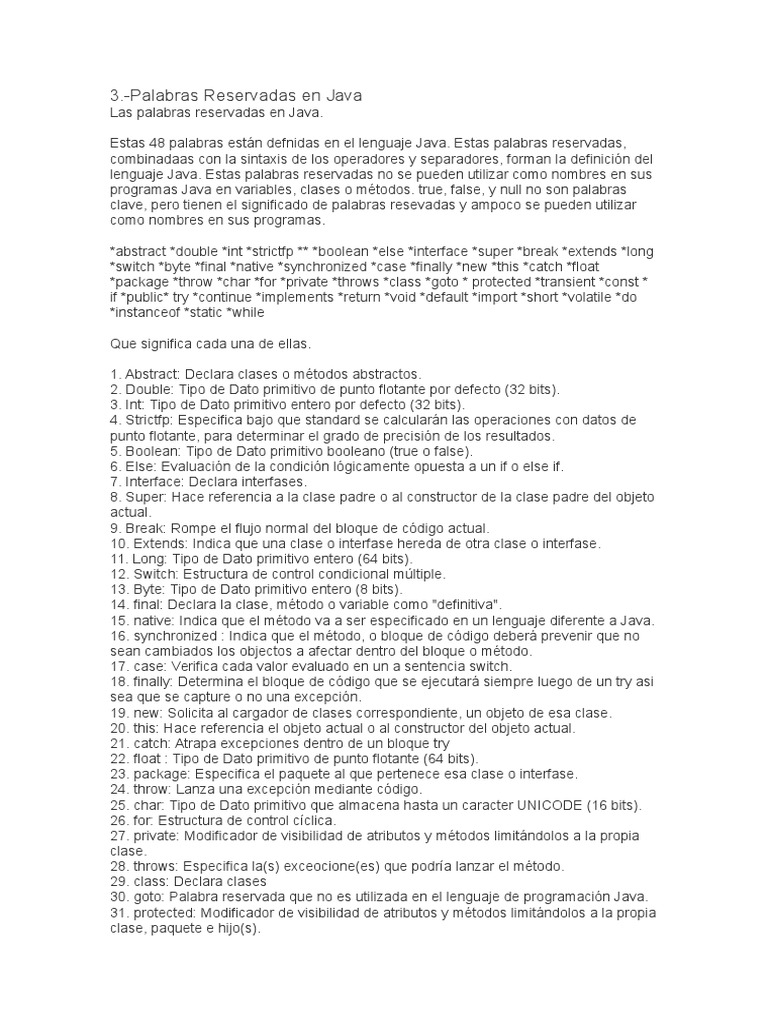 3.-Palabras Reservadas en Java
Las palabras reservadas en Java.

Estas 48 palabras están defnidas en el lenguaje Java. Estas palabras reservadas, combinadaas con la sintaxis de los operadores y separadores, forman la definición del lenguaje Java. Estas palabras reservadas no se pueden utilizar como nombres en sus programas Java en variables, clases o métodos. true, false, y null no son palabras clave, pero tienen el significado de palabras resevadas y ampoco se pueden utilizar como nombres en sus programas.

*abstract *double *int *strictfp ** *boolean *else *interface *super *break *extends *long *switch *byte *final *native *synchronized *case *finally *new *this *catch *float *package *throw *char *for *private *throws *class *goto * protected *transient *const * if *public* try *continue *implements *return *void *default *import *short *volatile *do *instanceof *static *while

Que significa cada una de ellas.

1. Abstract: Declara clases o métodos abstractos.
2. Double: Tipo de Dato primitivo de punto flotante por defecto (32 bits).
3. Int: Tipo de Dato primitivo entero por defecto (32 bits).
4. Strictfp: Especifica bajo que standard se calcularán las operaciones con datos de punto flotante, para determinar el grado de precisión de los resultados.
5. Boolean: Tipo de Dato primitivo booleano (true o false).
6. Else: Evaluación de la condición lógicamente opuesta a un if o else if.
7. Interface: Declara interfases.
8. Super: Hace referencia a la clase padre o al constructor de la clase padre del objeto actual.
9. Break: Rompe el flujo normal del bloque de código actual.
10. Extends: Indica que una clase o interfase hereda de otra clase o interfase.
11. Long: Tipo de Dato primitivo entero (64 bits).
12. Switch: Estructura de control condicional múltiple.
13. Byte: Tipo de Dato primitivo entero (8 bits).
14. final: Declara la clase, método o variable como "definitiva".
15. native: Indica que el método va a ser especificado en un lenguaje diferente a Java.
16. synchronized : Indica que el método, o bloque de código deberá prevenir que no sean cambiados los objectos a afectar dentro del bloque o método.
17. case: Verifica cada valor evaluado en un a sentencia switch.
18. finally: Determina el bloque de código que se ejecutará siempre luego de un try asi sea que se capture o no una excepción.
19. new: Solicita al cargador de clases correspondiente, un objeto de esa clase.
20. this: Hace referencia el objeto actual o al constructor del objeto actual.
21. catch: Atrapa excepciones dentro de un bloque try
22. float : Tipo de Dato primitivo de punto flotante (64 bits).
23. package: Especifica el paquete al que pertenece esa clase o interfase.
24. throw: Lanza una excepción mediante código.
25. char: Tipo de Dato primitivo que almacena hasta un caracter UNICODE (16 bits).
26. for: Estructura de control cíclica.
27. private: Modificador de visibilidad de atributos y métodos limitándolos a la propia clase.
28. throws: Especifica la(s) exceocione(es) que podría lanzar el método.
29. class: Declara clases
30. goto: Palabra reservada que no es utilizada en el lenguaje de programación Java.
31. protected: Modificador de visibilidad de atributos y métodos limitándolos a la propia clase, paquete e hijo(s).